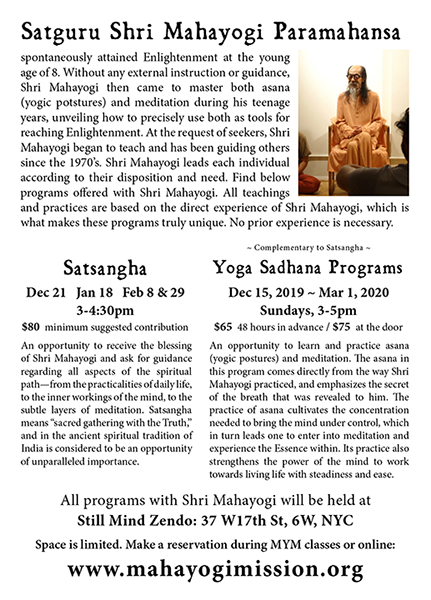 Satguru Shri Mahayogi Paramahansa

spontaneously attained Enlightenment at the young age of 8. Without any external instruction or guidance, Shri Mahayogi then came to master both asana (yogic potstures) and meditation during his teenage years, unveiling how to precisely use both as tools for reaching Enlightenment. At the request of seekers, Shri Mahayogi began to teach and has been guiding others since the 1970's. Shri Mahayogi leads each individual according to their disposition and need. Find below programs offered with Shri Mahayogi. All teachings and practices are based on the direct experience of Shri Mahayogi, which is what makes these programs truly unique. No prior experience is necessary.

Satsangha

Dec 21 Jan 18 Feb 8 & 29
3-4:30pm

$80 minimum suggested contribution

An opportunity to receive the blessing of Shri Mahayogi and ask for guidance regarding all aspects of the spiritual path—from the practicalities of daily life, to the inner workings of the mind, to the subtle layers of meditation. Satsangha means "sacred gathering with the Truth," and in the ancient spiritual tradition of India is considered to be an opportunity of unparalleled importance.

~ Complementary to Satsangha ~

Yoga Sadhana Programs

Dec 15, 2019 ~ Mar 1, 2020
Sundays, 3-5pm

$65 48 hours in advance / $75 at the door

An opportunity to learn and practice asana (yogic postures) and meditation. The asana in this program comes directly from the way Shri Mahayogi practiced, and emphasizes the secret of the breath that was revealed to him. The practice of asana cultivates the concentration needed to bring the mind under control, which in turn leads one to enter into meditation and experience the Essence within. Its practice also strengthens the power of the mind to work towards living life with steadiness and ease.

All programs with Shri Mahayogi will be held at
Still Mind Zendo: 37 W17th St, 6W, NYC

Space is limited. Make a reservation during MYM classes or online:

www.mahayogimission.org